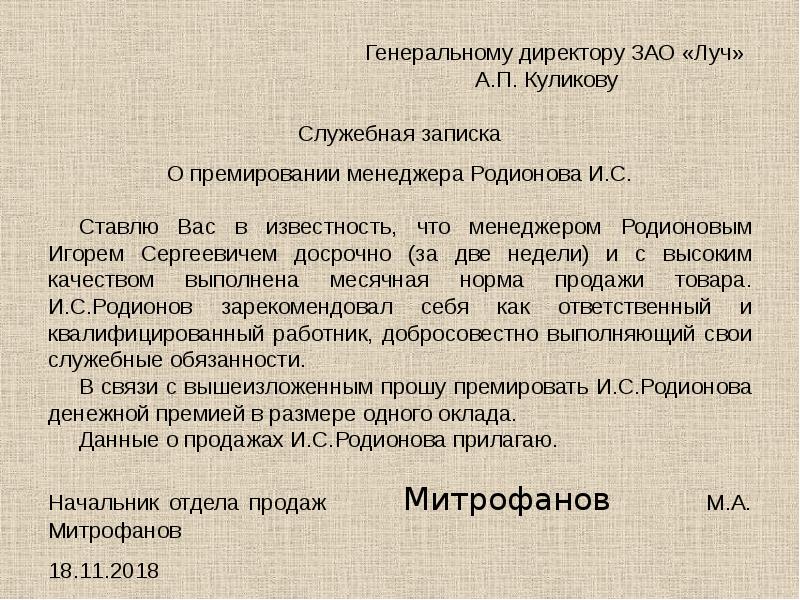 Генеральному директору ЗАО «Луч»
А.П. Куликову

Служебная записка

О премировании менеджера Родионова И.С.

Ставлю Вас в известность, что менеджером Родионовым Игорем Сергеевичем досрочно (за две недели) и с высоким качеством выполнена месячная норма продажи товара. И.С.Родионов зарекомендовал себя как ответственный и квалифицированный работник, добросовестно выполняющий свои служебные обязанности.

В связи с вышеизложенным прошу премировать И.С.Родионова денежной премией в размере одного оклада.

Данные о продажах И.С.Родионова прилагаю.

Начальник отдела продаж Митрофанов М.А. Митрофанов

18.11.2018